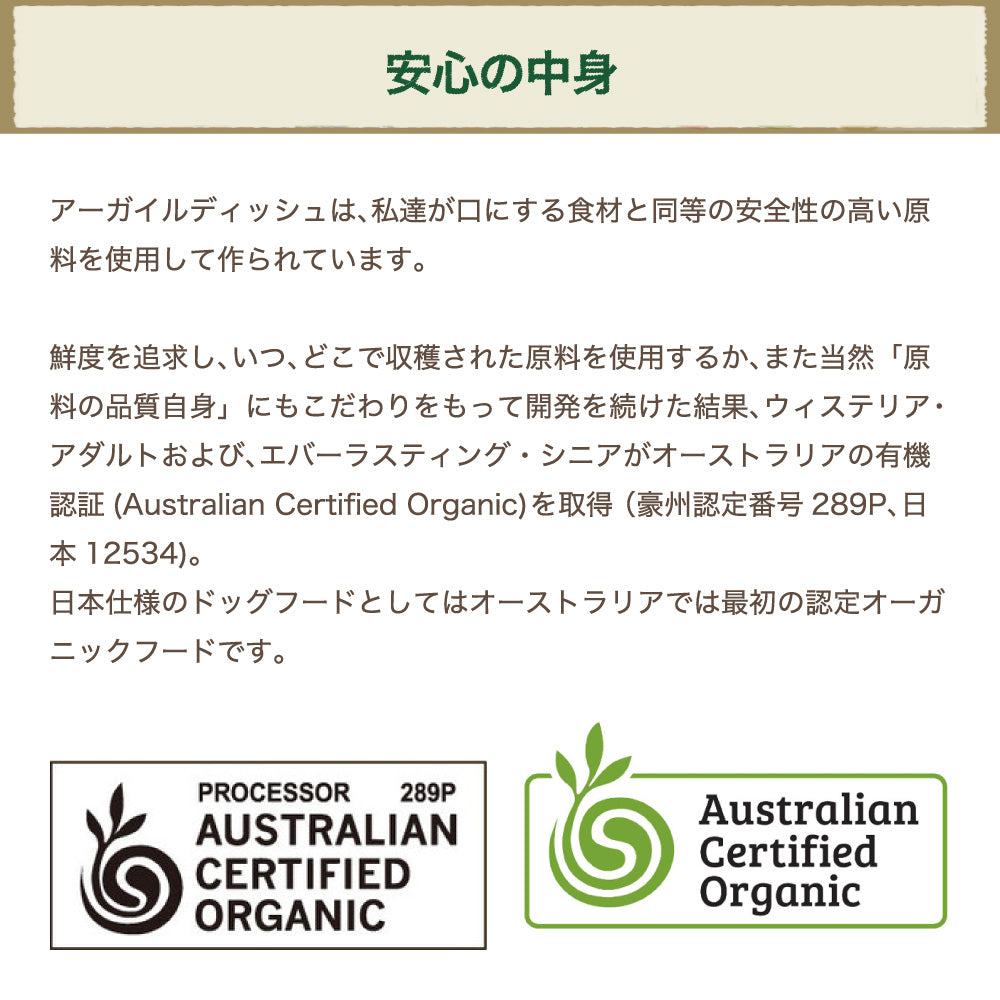 安心の中身

アーガイルディッシュは、私達が口にする食材と同等の安全性の高い原料を使用して作られています。

鮮度を追求し、いつ、どこで収穫された原料を使用するか、また当然「原料の品質自身」にもこだわりをもって開発を続けた結果、ウィステリア・アダルトおよび、エバーラスティング・シニアがオーストラリアの有機認証 (Australian Certified Organic)を取得 (豪州認定番号 289P、日本 12534)。
日本仕様のドッグフードとしてはオーストラリアでは最初の認定オーガニックフードです。

PROCESSOR 289P
AUSTRALIAN CERTIFIED ORGANIC

Australian Certified Organic